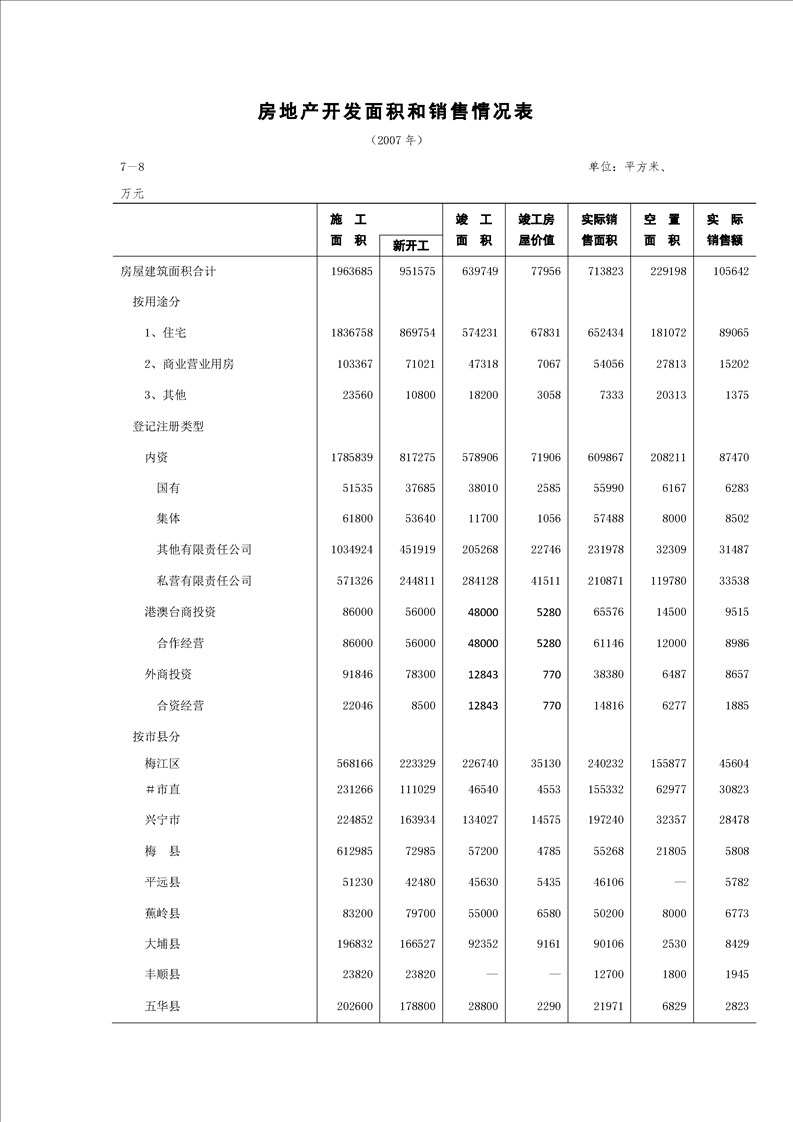 房地产开发面积和销售情况表

（2007 年）

7—8 单位：平方米、万元

| | 施 工 面 积 | 新开工 | 竣 工 面 积 | 竣工房屋价值 | 实际销售面积 | 空 置 面 积 | 实 际 销售额 |
|---|---|---|---|---|---|---|---|
| 房屋建筑面积合计 | 1963685 | 951575 | 639749 | 77956 | 713823 | 229198 | 105642 |
| 按用途分 | | | | | | | |
| 1、住宅 | 1836758 | 869754 | 574231 | 67831 | 652434 | 181072 | 89065 |
| 2、商业营业用房 | 103367 | 71021 | 47318 | 7067 | 54056 | 27813 | 15202 |
| 3、其他 | 23560 | 10800 | 18200 | 3058 | 7333 | 20313 | 1375 |
| 登记注册类型 | | | | | | | |
| 内资 | 1785839 | 817275 | 578906 | 71906 | 609867 | 208211 | 87470 |
| 国有 | 51535 | 37685 | 38010 | 2585 | 55990 | 6167 | 6283 |
| 集体 | 61800 | 53640 | 11700 | 1056 | 57488 | 8000 | 8502 |
| 其他有限责任公司 | 1034924 | 451919 | 205268 | 22746 | 231978 | 32309 | 31487 |
| 私营有限责任公司 | 571326 | 244811 | 284128 | 41511 | 210871 | 119780 | 33538 |
| 港澳台商投资 | 86000 | 56000 | 48000 | 5280 | 65576 | 14500 | 9515 |
| 合作经营 | 86000 | 56000 | 48000 | 5280 | 61146 | 12000 | 8986 |
| 外商投资 | 91846 | 78300 | 12843 | 770 | 38380 | 6487 | 8657 |
| 合资经营 | 22046 | 8500 | 12843 | 770 | 14816 | 6277 | 1885 |
| 按市县分 | | | | | | | |
| 梅江区 | 568166 | 223329 | 226740 | 35130 | 240232 | 155877 | 45604 |
| ＃市直 | 231266 | 111029 | 46540 | 4553 | 155332 | 62977 | 30823 |
| 兴宁市 | 224852 | 163934 | 134027 | 14575 | 197240 | 32357 | 28478 |
| 梅 县 | 612985 | 72985 | 57200 | 4785 | 55268 | 21805 | 5808 |
| 平远县 | 51230 | 42480 | 45630 | 5435 | 46106 | — | 5782 |
| 蕉岭县 | 83200 | 79700 | 55000 | 6580 | 50200 | 8000 | 6773 |
| 大埔县 | 196832 | 166527 | 92352 | 9161 | 90106 | 2530 | 8429 |
| 丰顺县 | 23820 | 23820 | — | — | 12700 | 1800 | 1945 |
| 五华县 | 202600 | 178800 | 28800 | 2290 | 21971 | 6829 | 2823 |